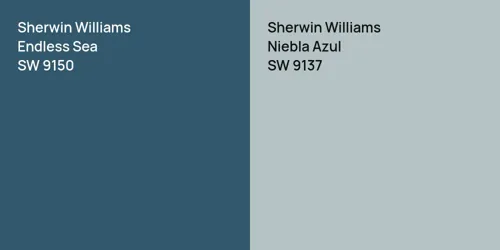 Sherwin Williams
Endless Sea
SW 9150

Sherwin Williams
Niebla Azul
SW 9137